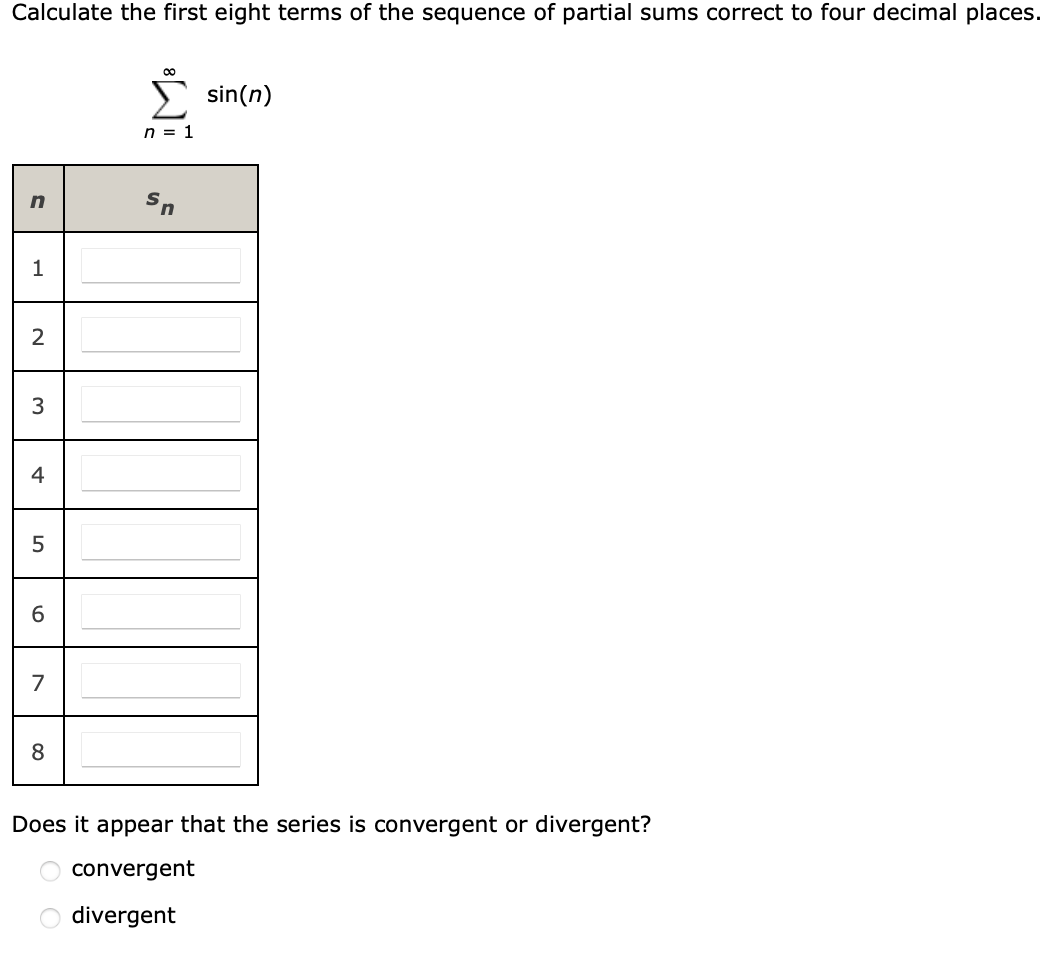 Calculate the first eight terms of the sequence of partial sums correct to four decimal places.

$\sum_{n=1}^{\infty} \sin(n)$

| $n$ | $s_n$ |
|---|---|
| 1 | |
| 2 | |
| 3 | |
| 4 | |
| 5 | |
| 6 | |
| 7 | |
| 8 | |

Does it appear that the series is convergent or divergent?

convergent

divergent